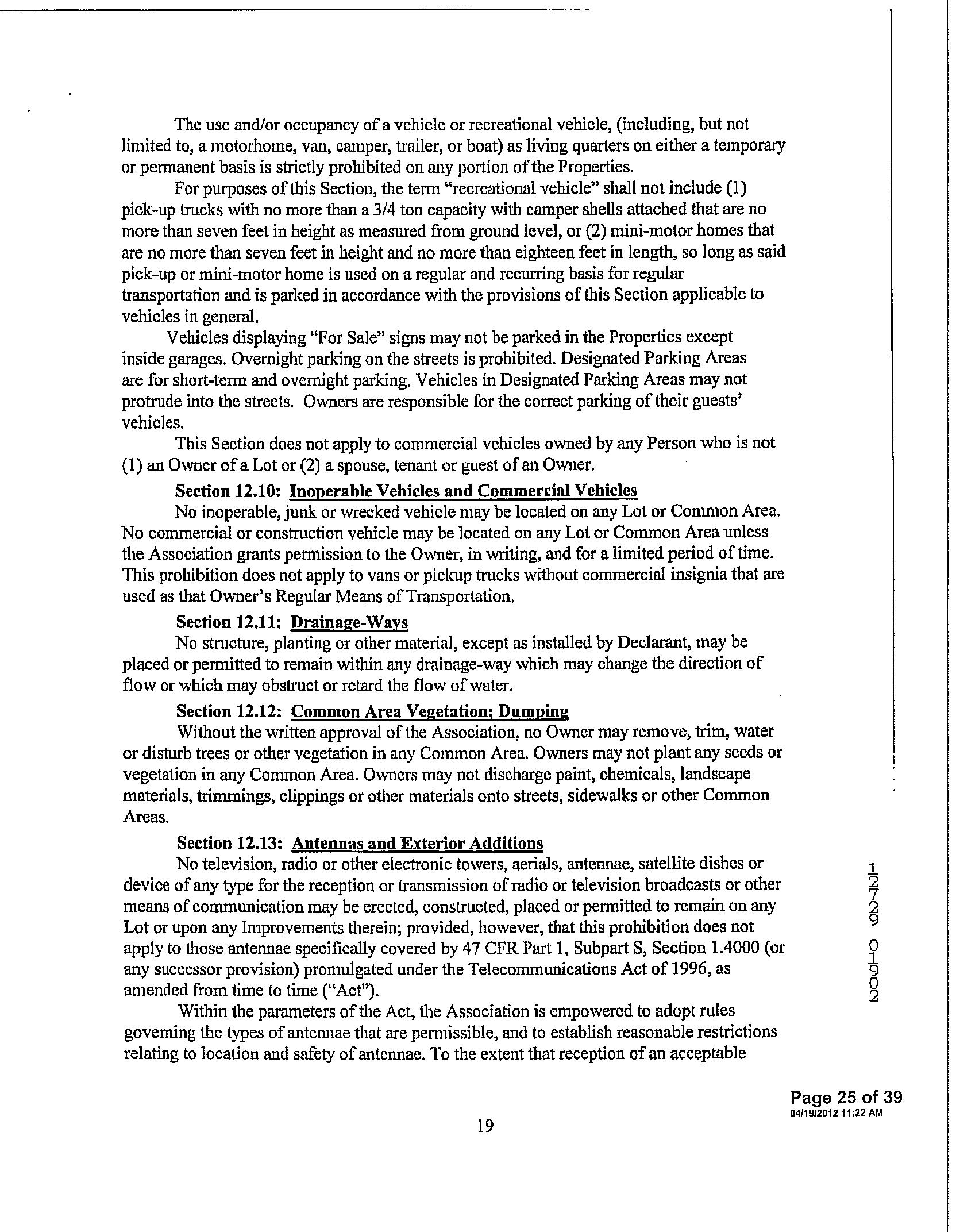 The use and/or occupancy of a vehicle or recreational vehicle, (including, but not limited to, a motorhome, van, camper, trailer, or boat) as living quarters on either a temporary or permanent basis is strictly prohibited on any portion of the Properties.

For purposes of this Section, the term "recreational vehicle" shall not include (1) pick-up trucks with no more than a 3/4 ton capacity with camper shells attached that are no more than seven feet in height as measured from ground level, or (2) mini-motor homes that are no more than seven feet in height and no more than eighteen feet in length, so long as said pick-up or mini-motor home is used on a regular and recurring basis for regular transportation and is parked in accordance with the provisions of this Section applicable to vehicles in general.

Vehicles displaying "For Sale" signs may not be parked in the Properties except inside garages. Overnight parking on the streets is prohibited. Designated Parking Areas are for short-term and overnight parking. Vehicles in Designated Parking Areas may not protrude into the streets. Owners are responsible for the correct parking of their guests' vehicles.

This Section does not apply to commercial vehicles owned by any Person who is not (1) an Owner of a Lot or (2) a spouse, tenant or guest of an Owner.

Section 12.10: Inoperable Vehicles and Commercial Vehicles

No inoperable, junk or wrecked vehicle may be located on any Lot or Common Area. No commercial or construction vehicle may be located on any Lot or Common Area unless the Association grants permission to the Owner, in writing, and for a limited period of time. This prohibition does not apply to vans or pickup trucks without commercial insignia that are used as that Owner's Regular Means of Transportation.

Section 12.11: Drainage-Ways

No structure, planting or other material, except as installed by Declarant, may be placed or permitted to remain within any drainage-way which may change the direction of flow or which may obstruct or retard the flow of water.

Section 12.12: Common Area Vegetation; Dumping

Without the written approval of the Association, no Owner may remove, trim, water or disturb trees or other vegetation in any Common Area. Owners may not plant any seeds or vegetation in any Common Area. Owners may not discharge paint, chemicals, landscape materials, trimmings, clippings or other materials onto streets, sidewalks or other Common Areas.

Section 12.13: Antennas and Exterior Additions

No television, radio or other electronic towers, aerials, antennae, satellite dishes or device of any type for the reception or transmission of radio or television broadcasts or other means of communication may be erected, constructed, placed or permitted to remain on any Lot or upon any Improvements therein; provided, however, that this prohibition does not apply to those antennae specifically covered by 47 CFR Part 1, Subpart S, Section 1.4000 (or any successor provision) promulgated under the Telecommunications Act of 1996, as amended from time to time ("Act").

Within the parameters of the Act, the Association is empowered to adopt rules governing the types of antennae that are permissible, and to establish reasonable restrictions relating to location and safety of antennae. To the extent that reception of an acceptable

12729 01902

Page 25 of 39
04/19/2012 11:22 AM

19